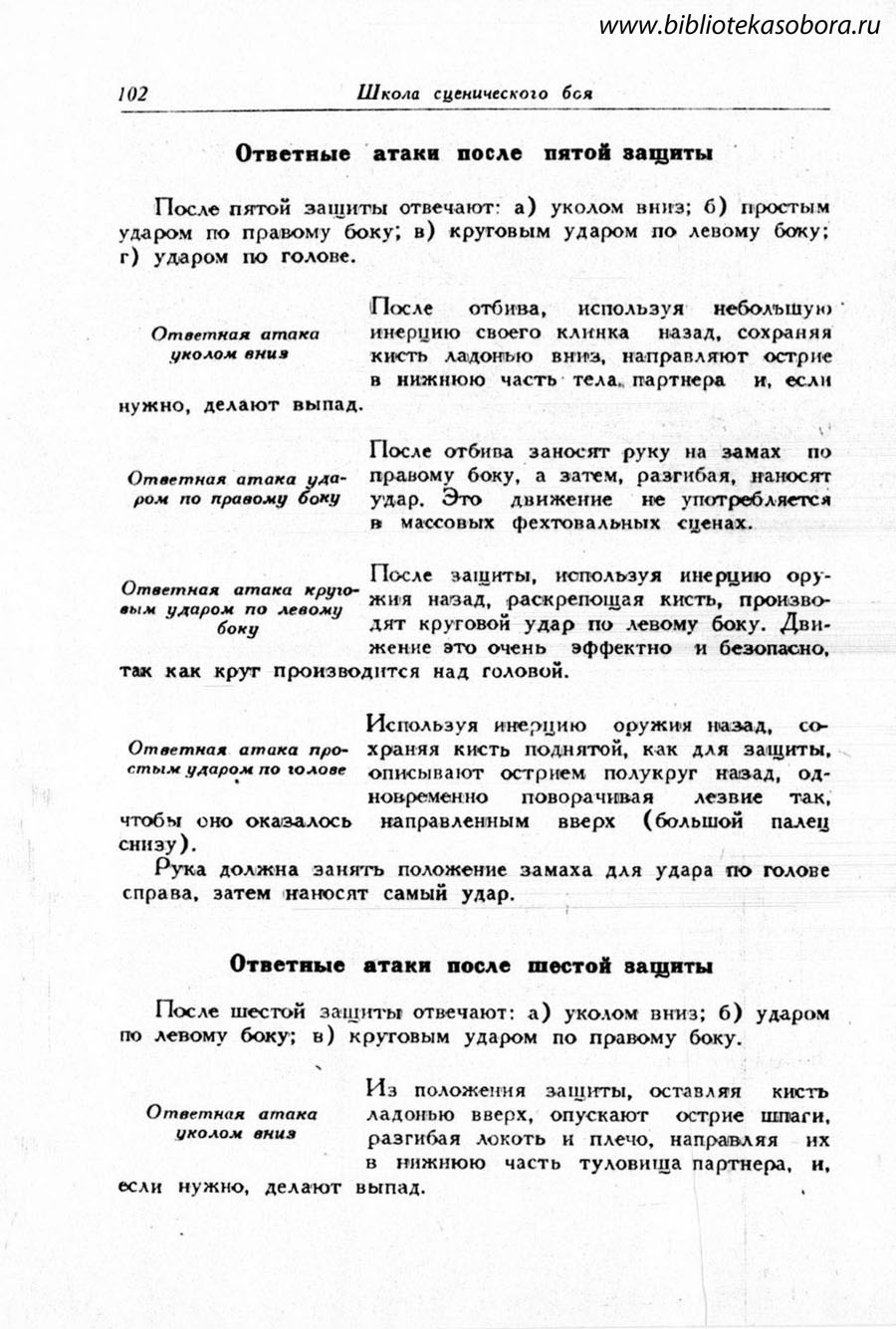 www.bibliotekasobora.ru

102 Школа сценического боя

Ответные атаки после пятой защиты

После пятой защиты отвечают: а) уколом вниз; б) простым ударом по правому боку; в) круговым ударом по левому боку; г) ударом по голове.

Ответная атака уколом вниз

После отбива, используя небольшую инерцию своего клинка назад, сохраняя кисть ладонью вниз, направляют острие в нижнюю часть тела партнера и, если нужно, делают выпад.

Ответная атака ударом по правому боку

После отбива заносят руку на замах по правому боку, а затем, разгибая, наносят удар. Это движение не употребляется в массовых фехтовальных сценах.

Ответная атака круговым ударом по левому боку

После защиты, используя инерцию оружия назад, раскрепощая кисть, производят круговой удар по левому боку. Движение это очень эффектно и безопасно, так как круг производится над головой.

Ответная атака простым ударом по голове

Используя инерцию оружия назад, сохраняя кисть поднятой, как для защиты, описывают острием полукруг назад, одновременно поворачивая лезвие так, чтобы оно оказалось направленным вверх (большой палец снизу).

Рука должна занять положение замаха для удара по голове справа, затем наносят самый удар.

Ответные атаки после шестой защиты

После шестой защиты отвечают: а) уколом вниз; б) ударом по левому боку; в) круговым ударом по правому боку.

Ответная атака уколом вниз

Из положения защиты, оставляя кисть ладонью вверх, опускают острие шпаги, разгибая локоть и плечо, направляя их в нижнюю часть туловища партнера, и, если нужно, делают выпад.